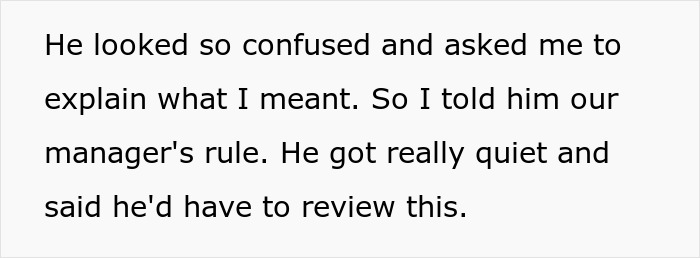 He looked so confused and asked me to explain what I meant. So I told him our manager's rule. He got really quiet and said he'd have to review this.